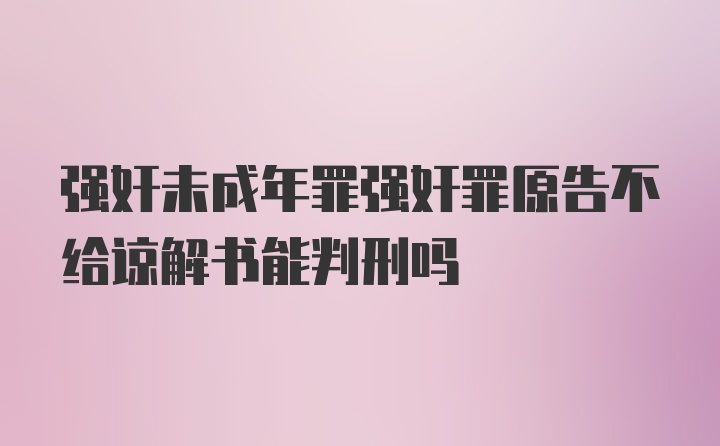 强奸未成年罪强奸罪原告不给谅解书能判刑吗